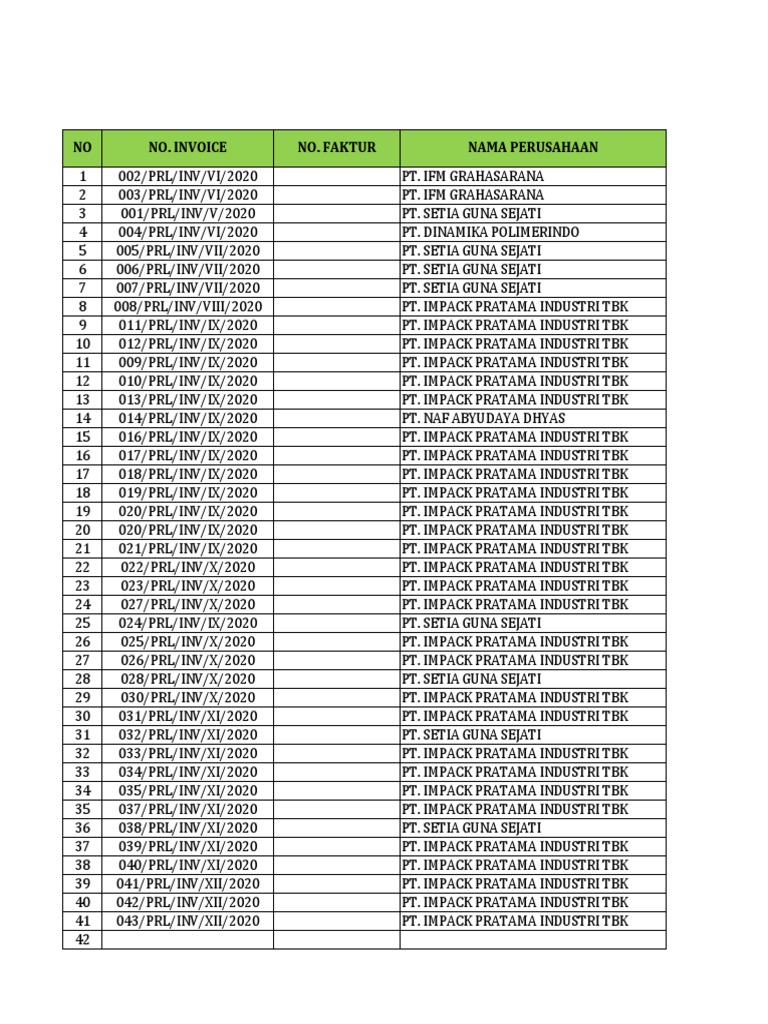 | NO | NO. INVOICE | NO. FAKTUR | NAMA PERUSAHAAN |
|---|---|---|---|
| 1 | 002/PRL/INV/VI/2020 | | PT. IFM GRAHASARANA |
| 2 | 003/PRL/INV/VI/2020 | | PT. IFM GRAHASARANA |
| 3 | 001/PRL/INV/V/2020 | | PT. SETIA GUNA SEJATI |
| 4 | 004/PRL/INV/VI/2020 | | PT. DINAMIKA POLIMERINDO |
| 5 | 005/PRL/INV/VII/2020 | | PT. SETIA GUNA SEJATI |
| 6 | 006/PRL/INV/VII/2020 | | PT. SETIA GUNA SEJATI |
| 7 | 007/PRL/INV/VII/2020 | | PT. SETIA GUNA SEJATI |
| 8 | 008/PRL/INV/VIII/2020 | | PT. IMPACK PRATAMA INDUSTRI TBK |
| 9 | 011/PRL/INV/IX/2020 | | PT. IMPACK PRATAMA INDUSTRI TBK |
| 10 | 012/PRL/INV/IX/2020 | | PT. IMPACK PRATAMA INDUSTRI TBK |
| 11 | 009/PRL/INV/IX/2020 | | PT. IMPACK PRATAMA INDUSTRI TBK |
| 12 | 010/PRL/INV/IX/2020 | | PT. IMPACK PRATAMA INDUSTRI TBK |
| 13 | 013/PRL/INV/IX/2020 | | PT. IMPACK PRATAMA INDUSTRI TBK |
| 14 | 014/PRL/INV/IX/2020 | | PT. NAF ABYUDAYA DHYAS |
| 15 | 016/PRL/INV/IX/2020 | | PT. IMPACK PRATAMA INDUSTRI TBK |
| 16 | 017/PRL/INV/IX/2020 | | PT. IMPACK PRATAMA INDUSTRI TBK |
| 17 | 018/PRL/INV/IX/2020 | | PT. IMPACK PRATAMA INDUSTRI TBK |
| 18 | 019/PRL/INV/IX/2020 | | PT. IMPACK PRATAMA INDUSTRI TBK |
| 19 | 020/PRL/INV/IX/2020 | | PT. IMPACK PRATAMA INDUSTRI TBK |
| 20 | 020/PRL/INV/IX/2020 | | PT. IMPACK PRATAMA INDUSTRI TBK |
| 21 | 021/PRL/INV/IX/2020 | | PT. IMPACK PRATAMA INDUSTRI TBK |
| 22 | 022/PRL/INV/X/2020 | | PT. IMPACK PRATAMA INDUSTRI TBK |
| 23 | 023/PRL/INV/X/2020 | | PT. IMPACK PRATAMA INDUSTRI TBK |
| 24 | 027/PRL/INV/X/2020 | | PT. IMPACK PRATAMA INDUSTRI TBK |
| 25 | 024/PRL/INV/IX/2020 | | PT. SETIA GUNA SEJATI |
| 26 | 025/PRL/INV/X/2020 | | PT. IMPACK PRATAMA INDUSTRI TBK |
| 27 | 026/PRL/INV/X/2020 | | PT. IMPACK PRATAMA INDUSTRI TBK |
| 28 | 028/PRL/INV/X/2020 | | PT. SETIA GUNA SEJATI |
| 29 | 030/PRL/INV/X/2020 | | PT. IMPACK PRATAMA INDUSTRI TBK |
| 30 | 031/PRL/INV/XI/2020 | | PT. IMPACK PRATAMA INDUSTRI TBK |
| 31 | 032/PRL/INV/XI/2020 | | PT. SETIA GUNA SEJATI |
| 32 | 033/PRL/INV/XI/2020 | | PT. IMPACK PRATAMA INDUSTRI TBK |
| 33 | 034/PRL/INV/XI/2020 | | PT. IMPACK PRATAMA INDUSTRI TBK |
| 34 | 035/PRL/INV/XI/2020 | | PT. IMPACK PRATAMA INDUSTRI TBK |
| 35 | 037/PRL/INV/XI/2020 | | PT. IMPACK PRATAMA INDUSTRI TBK |
| 36 | 038/PRL/INV/XI/2020 | | PT. SETIA GUNA SEJATI |
| 37 | 039/PRL/INV/XI/2020 | | PT. IMPACK PRATAMA INDUSTRI TBK |
| 38 | 040/PRL/INV/XI/2020 | | PT. IMPACK PRATAMA INDUSTRI TBK |
| 39 | 041/PRL/INV/XII/2020 | | PT. IMPACK PRATAMA INDUSTRI TBK |
| 40 | 042/PRL/INV/XII/2020 | | PT. IMPACK PRATAMA INDUSTRI TBK |
| 41 | 043/PRL/INV/XII/2020 | | PT. IMPACK PRATAMA INDUSTRI TBK |
| 42 | | | |